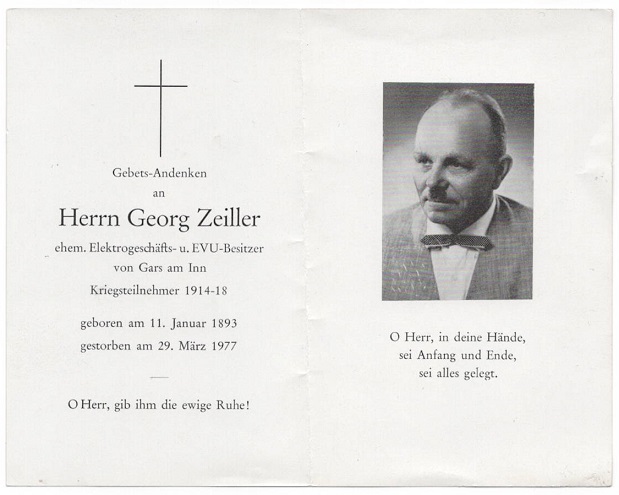 Gebets-Andenken

an

Herrn Georg Zeiller

ehem. Elektrogeschäfts- u. EVU-Besitzer
von Gars am Inn
Kriegsteilnehmer 1914-18

geboren am 11. Januar 1893
gestorben am 29. März 1977

O Herr, gib ihm die ewige Ruhe!

O Herr, in deine Hände,
sei Anfang und Ende,
sei alles gelegt.